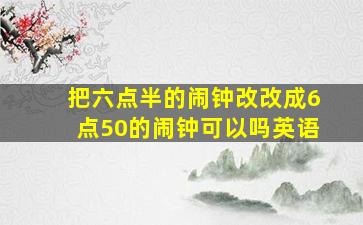 把六点半的闹钟改改成6点50的闹钟可以吗英语